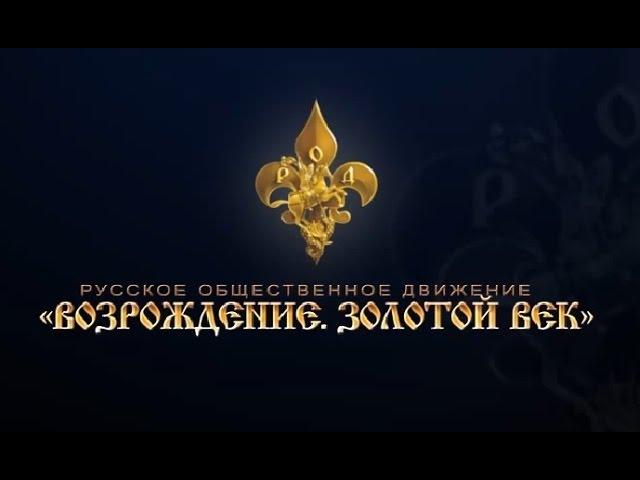 Р О Д

РУССКОЕ ОБЩЕСТВЕННОЕ ДВИЖЕНИЕ
«ВОЗРОЖДЕНИЕ. ЗОЛОТОЙ ВЕК»